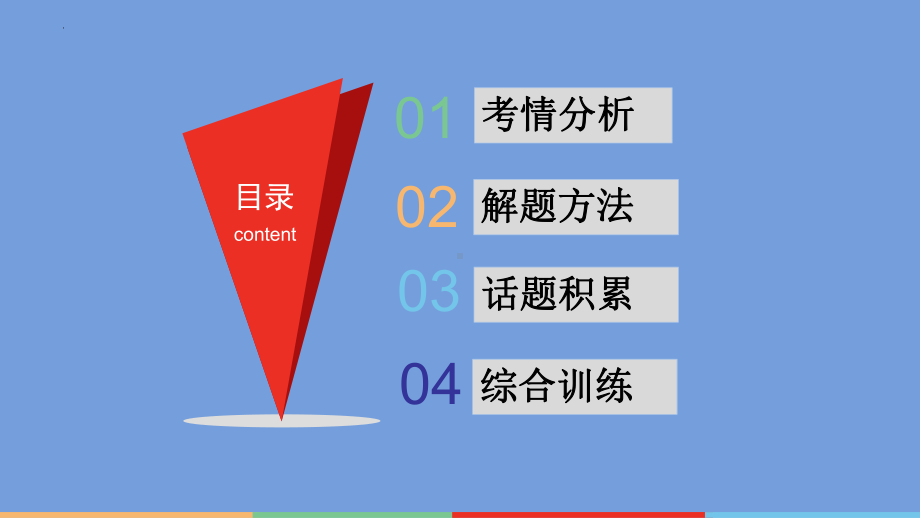 目录
content

01 考情分析

02 解题方法

03 话题积累

04 综合训练